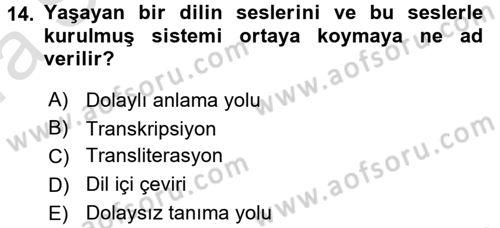 14. Yaşayan bir dilin seslerini ve bu seslerle kurulmuş sistemi ortaya koymaya ne ad verilir?

A) Dolaylı anlama yolu
B) Transkripsiyon
C) Transliterasyon
D) Dil içi çeviri
E) Dolaysız tanıma yolu

www.aofsoru.com
www.aofsoru.com
www.aofsoru.com
www.aofsoru.com